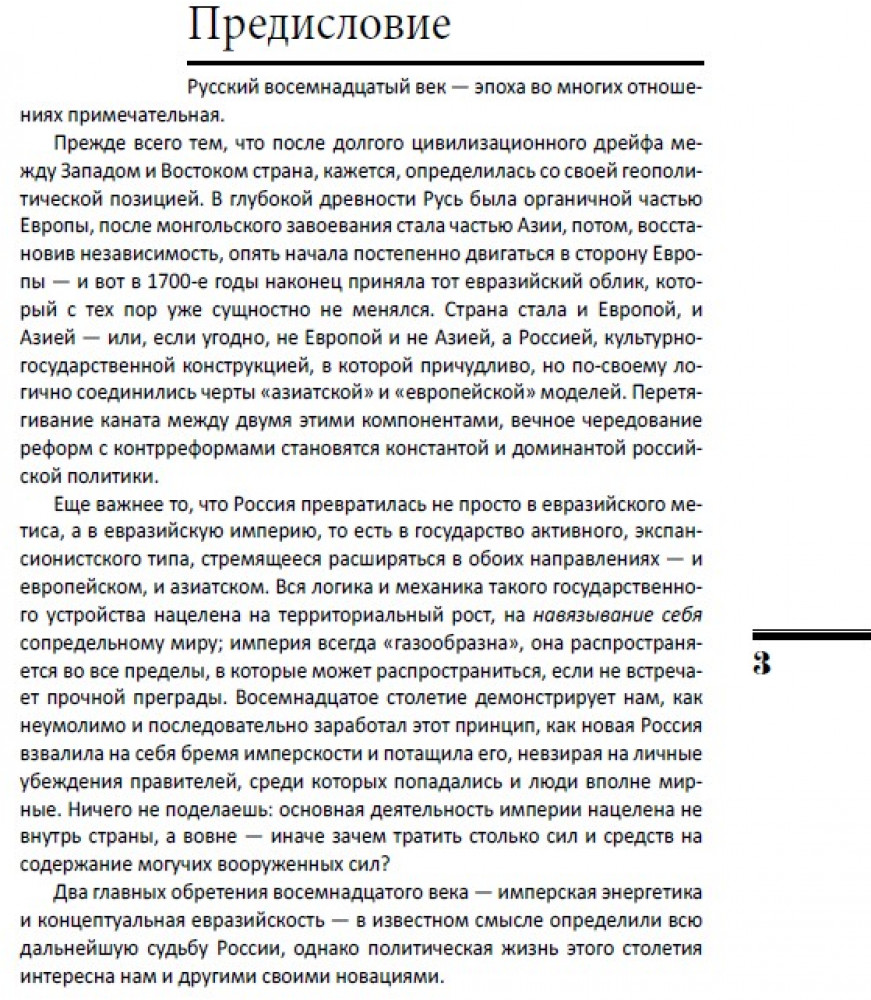 Предисловие

Русский восемнадцатый век — эпоха во многих отношениях примечательная.

Прежде всего тем, что после долгого цивилизационного дрейфа между Западом и Востоком страна, кажется, определилась со своей геополитической позицией. В глубокой древности Русь была органичной частью Европы, после монгольского завоевания стала частью Азии, потом, восстановив независимость, опять начала постепенно двигаться в сторону Европы — и вот в 1700-е годы наконец приняла тот евразийский облик, который с тех пор уже сущностно не менялся. Страна стала и Европой, и Азией — или, если угодно, не Европой и не Азией, а Россией, культурно-государственной конструкцией, в которой причудливо, но по-своему логично соединились черты «азиатской» и «европейской» моделей. Перетягивание каната между двумя этими компонентами, вечное чередование реформ с контрреформами становятся константой и доминантой российской политики.

Еще важнее то, что Россия превратилась не просто в евразийского метиса, а в евразийскую империю, то есть в государство активного, экспансионистского типа, стремящееся расширяться в обоих направлениях — и европейском, и азиатском. Вся логика и механика такого государственного устройства нацелена на территориальный рост, на навязывание себя сопредельному миру; империя всегда «газообразна», она распространяется во все пределы, в которые может распространиться, если не встречает прочной преграды. Восемнадцатое столетие демонстрирует нам, как неумолимо и последовательно заработал этот принцип, как новая Россия взвалила на себя бремя имперскости и потащила его, невзирая на личные убеждения правителей, среди которых попадались и люди вполне мирные. Ничего не поделаешь: основная деятельность империи нацелена не внутрь страны, а вовне — иначе зачем тратить столько сил и средств на содержание могучих вооруженных сил?

Два главных обретения восемнадцатого века — имперская энергетика и концептуальная евразийскость — в известном смысле определили всю дальнейшую судьбу России, однако политическая жизнь этого столетия интересна нам и другими своими новациями.

3